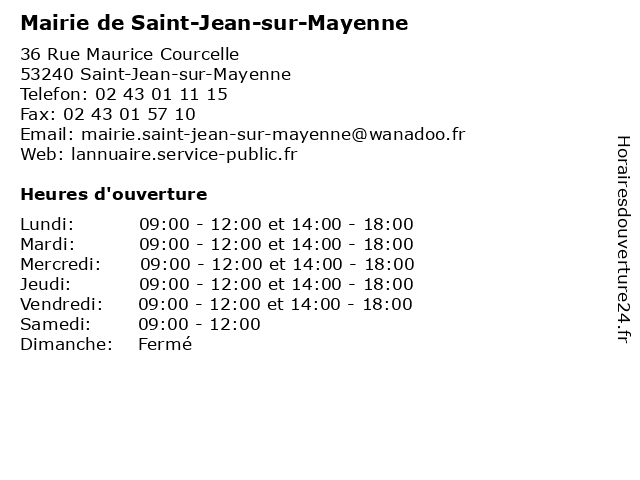 Mairie de Saint-Jean-sur-Mayenne

36 Rue Maurice Courcelle
53240 Saint-Jean-sur-Mayenne
Telefon: 02 43 01 11 15
Fax: 02 43 01 57 10
Email: mairie.saint-jean-sur-mayenne@wanadoo.fr
Web: lannuaire.service-public.fr

Heures d'ouverture

| | |
|---|---|
| Lundi: | 09:00 - 12:00 et 14:00 - 18:00 |
| Mardi: | 09:00 - 12:00 et 14:00 - 18:00 |
| Mercredi: | 09:00 - 12:00 et 14:00 - 18:00 |
| Jeudi: | 09:00 - 12:00 et 14:00 - 18:00 |
| Vendredi: | 09:00 - 12:00 et 14:00 - 18:00 |
| Samedi: | 09:00 - 12:00 |
| Dimanche: | Fermé |

Horairesdouverture24.fr